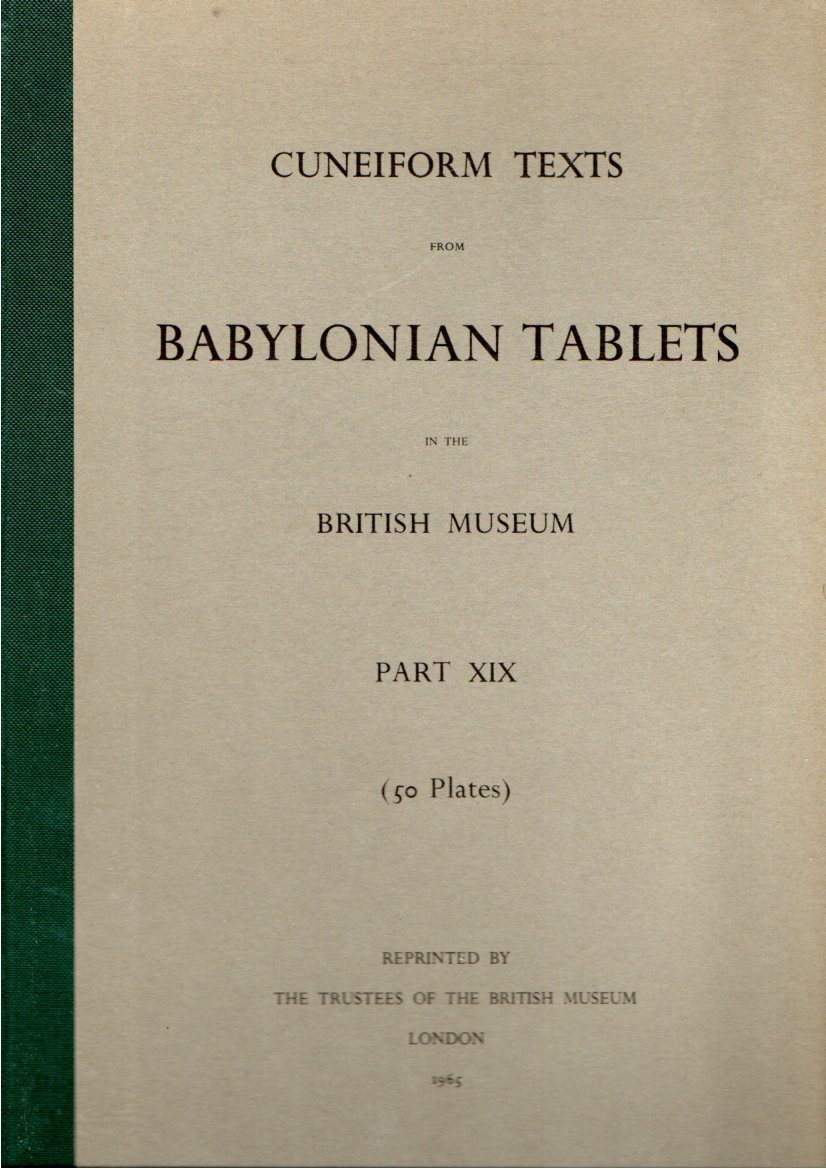 CUNEIFORM TEXTS

FROM

BABYLONIAN TABLETS

IN THE

BRITISH MUSEUM

PART XIX

(50 Plates)

REPRINTED BY
THE TRUSTEES OF THE BRITISH MUSEUM
LONDON
1965